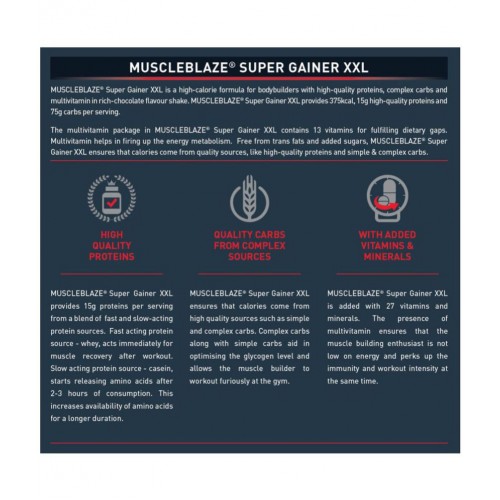 MUSCLEBLAZE® SUPER GAINER XXL

MUSCLEBLAZE® Super Gainer XXL is a high-calorie formula for bodybuilders with high-quality proteins, complex carbs and multivitamin in rich-chocolate flavour shake. MUSCLEBLAZE® Super Gainer XXL provides 375kcal, 15g high-quality proteins and 75g carbs per serving.

The multivitamin package in MUSCLEBLAZE® Super Gainer XXL contains 13 vitamins for fulfilling dietary gaps. Multivitamin helps in firing up the energy metabolism. Free from trans fats and added sugars, MUSCLEBLAZE® Super Gainer XXL ensures that calories come from quality sources, like high-quality proteins and simple & complex carbs.

HIGH QUALITY PROTEINS

MUSCLEBLAZE® Super Gainer XXL provides 15g proteins per serving from a blend of fast and slow-acting protein sources. Fast acting protein source - whey, acts immediately for muscle recovery after workout. Slow acting protein source - casein, starts releasing amino acids after 2-3 hours of consumption. This increases availability of amino acids for a longer duration.

QUALITY CARBS FROM COMPLEX SOURCES

MUSCLEBLAZE® Super Gainer XXL ensures that calories come from high quality sources such as simple and complex carbs. Complex carbs along with simple carbs aid in optimising the glycogen level and allows the muscle builder to workout furiously at the gym.

WITH ADDED VITAMINS & MINERALS

MUSCLEBLAZE® Super Gainer XXL is added with 27 vitamins and minerals. The presence of multivitamin ensures that the muscle building enthusiast is not low on energy and perks up the immunity and workout intensity at the same time.